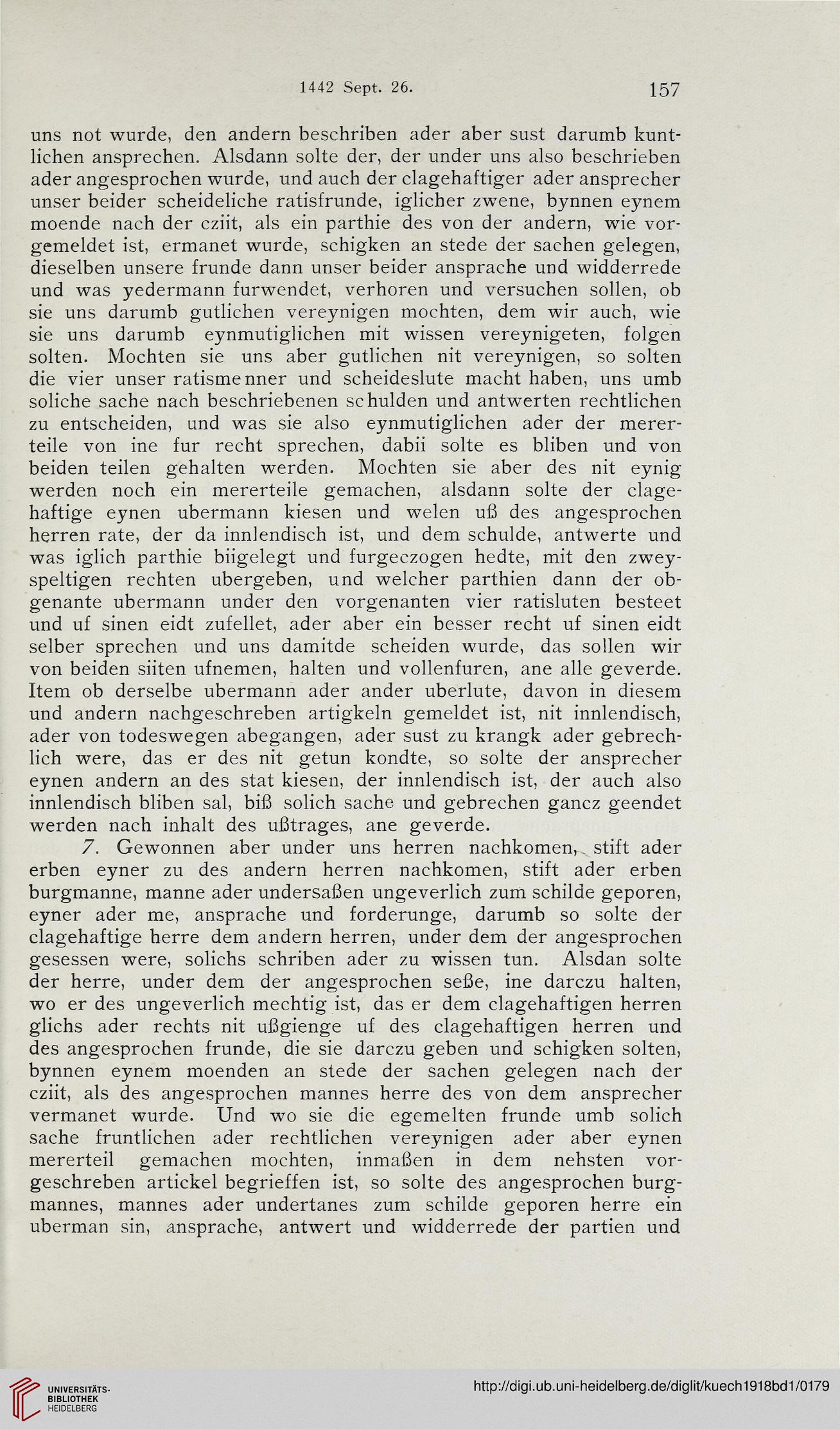 1442 Sept. 26. 157

uns not wurde, den andern beschriben ader aber sust darumb kuntlichen ansprechen. Alsdann solte der, der under uns also beschrieben ader angesprochen wurde, und auch der clagehaftiger ader ansprecher unser beider scheideliche ratisfrunde, iglicher zwene, bynnen eynem moende nach der cziit, als ein parthie des von der andern, wie vorgemeldet ist, ermanet wurde, schigken an stede der sachen gelegen, dieselben unsere frunde dann unser beider ansprache und widderrede und was yedermann furwendet, verhoren und versuchen sollen, ob sie uns darumb gutlichen vereynigen mochten, dem wir auch, wie sie uns darumb eynmutiglichen mit wissen vereynigeten, folgen solten. Mochten sie uns aber gutlichen nit vereynigen, so solten die vier unser ratismenner und scheideslute macht haben, uns umb soliche sache nach beschriebenen schulden und antwerten rechtlichen zu entscheiden, und was sie also eynmutiglichen ader der mererteile von ine fur recht sprechen, dabii solte es bliben und von beiden teilen gehalten werden. Mochten sie aber des nit eynig werden noch ein mererteile gemachen, alsdann solte der clagehaftige eynen ubermann kiesen und welen uß des angesprochen herren rate, der da innlendisch ist, und dem schulde, antwerte und was iglich parthie biigelegt und furgeczogen hedte, mit den zweyspeltigen rechten ubergeben, und welcher parthien dann der obgenante ubermann under den vorgenanten vier ratisluten besteet und uf sinen eidt zufellet, ader aber ein besser recht uf sinen eidt selber sprechen und uns damitde scheiden wurde, das sollen wir von beiden siiten ufnemen, halten und vollenfuren, ane alle geverde. Item ob derselbe ubermann ader ander uberlute, davon in diesem und andern nachgeschreben artigkeln gemeldet ist, nit innlendisch, ader von todeswegen abegangen, ader sust zu krangk ader gebrechlich were, das er des nit getun kondte, so solte der ansprecher eynen andern an des stat kiesen, der innlendisch ist, der auch also innlendisch bliben sal, biß solich sache und gebrechen gancz geendet werden nach inhalt des ußtrages, ane geverde.

7. Gewonnen aber under uns herren nachkomen, stift ader erben eyner zu des andern herren nachkomen, stift ader erben burgmanne, manne ader undersaßen ungeverlich zum schilde geporen, eyner ader me, ansprache und forderunge, darumb so solte der clagehaftige herre dem andern herren, under dem der angesprochen gesessen were, solichs schriben ader zu wissen tun. Alsdan solte der herre, under dem der angesprochen seße, ine darczu halten, wo er des ungeverlich mechtig ist, das er dem clagehaftigen herren glichs ader rechts nit ußgienge uf des clagehaftigen herren und des angesprochen frunde, die sie darczu geben und schigken solten, bynnen eynem moenden an stede der sachen gelegen nach der cziit, als des angesprochen mannes herre des von dem ansprecher vermanet wurde. Und wo sie die egemelten frunde umb solich sache fruntlichen ader rechtlichen vereynigen ader aber eynen mererteil gemachen mochten, inmaßen in dem nehsten vorgeschreben artickel begrieffen ist, so solte des angesprochen burgmannes, mannes ader undertanes zum schilde geporen herre ein uberman sin, ansprache, antwert und widderrede der partien und

UNIVERSITÄTS-BIBLIOTHEK HEIDELBERG
http://digi.ub.uni-heidelberg.de/diglit/kuech1918bd1/0179